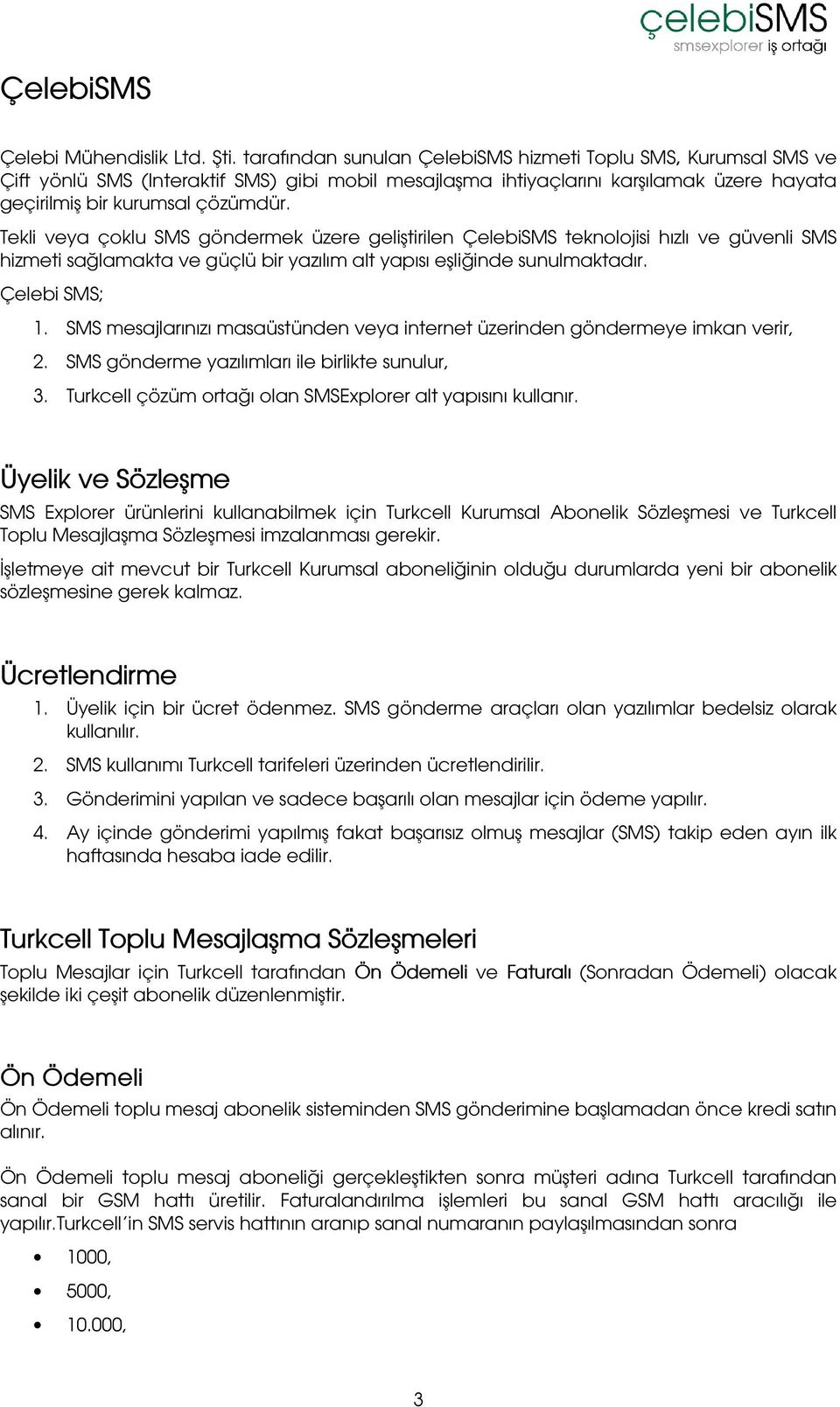 çelebiSMS
smsexplorer iş ortağı

ÇelebiSMS

Çelebi Mühendislik Ltd. Şti. tarafından sunulan ÇelebiSMS hizmeti Toplu SMS, Kurumsal SMS ve Çift yönlü SMS (Interaktif SMS) gibi mobil mesajlaşma ihtiyaçlarını karşılamak üzere hayata geçirilmiş bir kurumsal çözümdür.

Tekli veya çoklu SMS göndermek üzere geliştirilen ÇelebiSMS teknolojisi hızlı ve güvenli SMS hizmeti sağlamakta ve güçlü bir yazılım alt yapısı eşliğinde sunulmaktadır.

Çelebi SMS;

1. SMS mesajlarınızı masaüstünden veya internet üzerinden göndermeye imkan verir,
2. SMS gönderme yazılımları ile birlikte sunulur,
3. Turkcell çözüm ortağı olan SMSExplorer alt yapısını kullanır.

Üyelik ve Sözleşme

SMS Explorer ürünlerini kullanabilmek için Turkcell Kurumsal Abonelik Sözleşmesi ve Turkcell Toplu Mesajlaşma Sözleşmesi imzalanması gerekir.

İşletmeye ait mevcut bir Turkcell Kurumsal aboneliğinin olduğu durumlarda yeni bir abonelik sözleşmesine gerek kalmaz.

Ücretlendirme

1. Üyelik için bir ücret ödenmez. SMS gönderme araçları olan yazılımlar bedelsiz olarak kullanılır.
2. SMS kullanımı Turkcell tarifeleri üzerinden ücretlendirilir.
3. Gönderimini yapılan ve sadece başarılı olan mesajlar için ödeme yapılır.
4. Ay içinde gönderimi yapılmış fakat başarısız olmuş mesajlar (SMS) takip eden ayın ilk haftasında hesaba iade edilir.

Turkcell Toplu Mesajlaşma Sözleşmeleri

Toplu Mesajlar için Turkcell tarafından Ön Ödemeli ve Faturalı (Sonradan Ödemeli) olacak şekilde iki çeşit abonelik düzenlenmiştir.

Ön Ödemeli

Ön Ödemeli toplu mesaj abonelik sisteminden SMS gönderimine başlamadan önce kredi satın alınır.

Ön Ödemeli toplu mesaj aboneliği gerçekleştikten sonra müşteri adına Turkcell tarafından sanal bir GSM hattı üretilir. Faturalandırılma işlemleri bu sanal GSM hattı aracılığı ile yapılır.Turkcell'in SMS servis hattının aranıp sanal numaranın paylaşılmasından sonra

• 1000,
• 5000,
• 10.000,

3